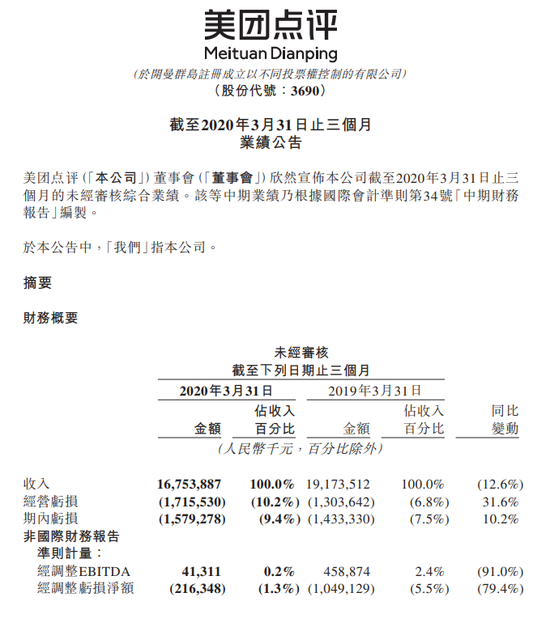 美团点评
Meituan Dianping
(於開曼群島註冊成立以不同投票權控制的有限公司)
(股份代號:3690)

截至2020年3月31日止三個月
業績公告

美团点评(「本公司」)董事會(「董事會」)欣然宣佈本公司截至2020年3月31日止三個月的未經審核綜合業績。該等中期業績乃根據國際會計準則第34號「中期財務報告」編製。

於本公告中,「我們」指本公司。

摘要

財務概要

未經審核
截至下列日期止三個月

| | 2020年3月31日 金額 | 2020年3月31日 佔收入百分比 | 2019年3月31日 金額 | 2019年3月31日 佔收入百分比 | 同比變動 |
|---|---|---|---|---|---|
| | (人民幣千元,百分比除外) | | | | |
| 收入 | 16,753,887 | 100.0% | 19,173,512 | 100.0% | (12.6%) |
| 經營虧損 | (1,715,530) | (10.2%) | (1,303,642) | (6.8%) | 31.6% |
| 期內虧損 | (1,579,278) | (9.4%) | (1,433,330) | (7.5%) | 10.2% |
| 非國際財務報告準則計量: | | | | | |
| 經調整EBITDA | 41,311 | 0.2% | 458,874 | 2.4% | (91.0%) |
| 經調整虧損淨額 | (216,348) | (1.3%) | (1,049,129) | (5.5%) | (79.4%) |